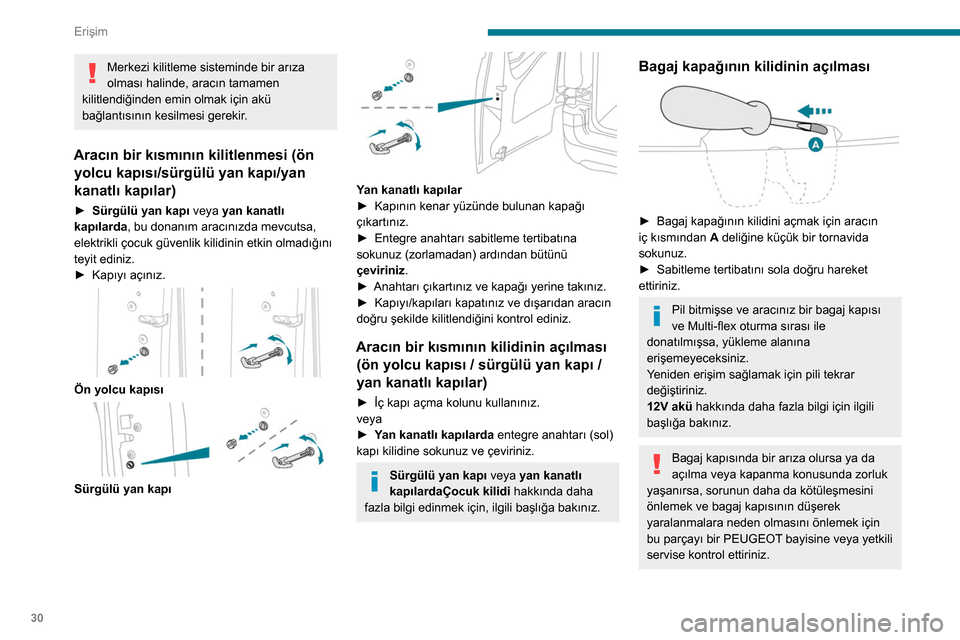 Erişim

Merkezi kilitleme sisteminde bir arıza olması halinde, aracın tamamen kilitlendiğinden emin olmak için akü bağlantısının kesilmesi gerekir.

Aracın bir kısmının kilitlenmesi (ön yolcu kapısı/sürgülü yan kapı/yan kanatlı kapılar)

► Sürgülü yan kapı veya yan kanatlı kapılarda, bu donanım aracınızda mevcutsa, elektrikli çocuk güvenlik kilidinin etkin olmadığını teyit ediniz.
► Kapıyı açınız.

Ön yolcu kapısı

Sürgülü yan kapı

Yan kanatlı kapılar
► Kapının kenar yüzünde bulunan kapağı çıkartınız.
► Entegre anahtarı sabitleme tertibatına sokunuz (zorlamadan) ardından bütünü çeviriniz.
► Anahtarı çıkartınız ve kapağı yerine takınız.
► Kapıyı/kapıları kapatınız ve dışarıdan aracın doğru şekilde kilitlendiğini kontrol ediniz.

Aracın bir kısmının kilidinin açılması (ön yolcu kapısı / sürgülü yan kapı / yan kanatlı kapılar)

► İç kapı açma kolunu kullanınız.
veya
► Yan kanatlı kapılarda entegre anahtarı (sol) kapı kilidine sokunuz ve çeviriniz.

Sürgülü yan kapı veya yan kanatlı kapılardaÇocuk kilidi hakkında daha fazla bilgi edinmek için, ilgili başlığa bakınız.

Bagaj kapağının kilidinin açılması

A

► Bagaj kapağının kilidini açmak için aracın iç kısmından A deliğine küçük bir tornavida sokunuz.
► Sabitleme tertibatını sola doğru hareket ettiriniz.

Pil bitmişse ve aracınız bir bagaj kapısı ve Multi-flex oturma sırası ile donatılmışsa, yükleme alanına erişemeyeceksiniz.
Yeniden erişim sağlamak için pili tekrar değiştiriniz.
12V akü hakkında daha fazla bilgi için ilgili başlığa bakınız.

Bagaj kapısında bir arıza olursa ya da açılma veya kapanma konusunda zorluk yaşanırsa, sorunun daha da kötüleşmesini önlemek ve bagaj kapısının düşerek yaralanmalara neden olmasını önlemek için bu parçayı bir PEUGEOT bayisine veya yetkili servise kontrol ettiriniz.

30

carmanualsonline.info